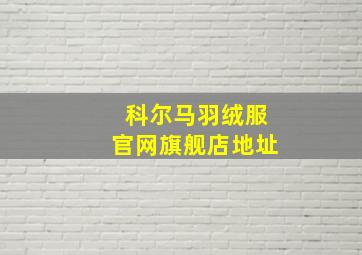 科尔马羽绒服
官网旗舰店地址